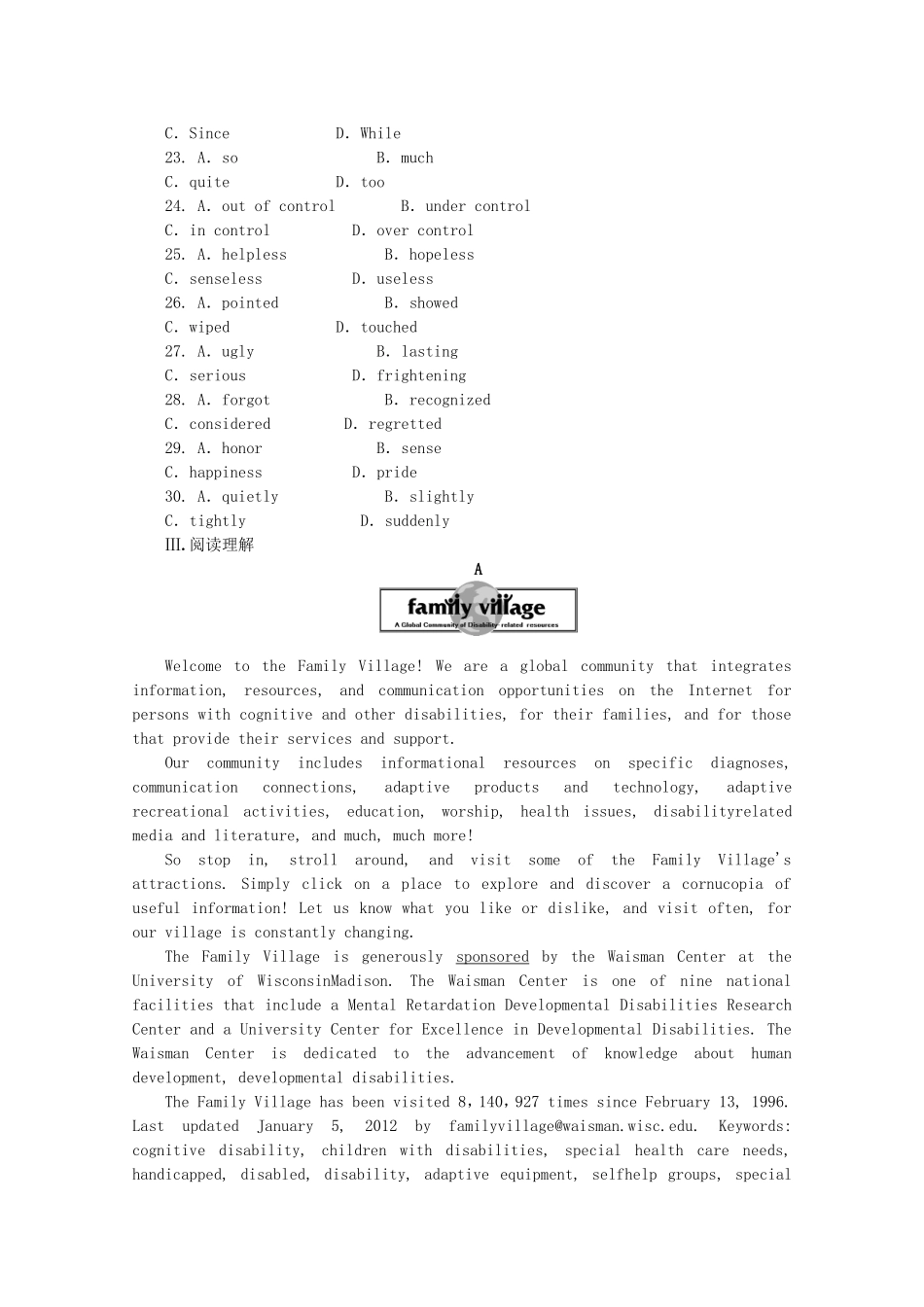 C. Since D. While

23. A. so B. much

C. quite D. too

24. A. out of control B. under control

C. in control D. over control

25. A. helpless B. hopeless

C. senseless D. useless

26. A. pointed B. showed

C. wiped D. touched

27. A. ugly B. lasting

C. serious D. frightening

28. A. forgot B. recognized

C. considered D. regretted

29. A. honor B. sense

C. happiness D. pride

30. A. quietly B. slightly

C. tightly D. suddenly

Ⅲ.阅读理解

A

family village
A Global Community of Disability-related resources

Welcome to the Family Village! We are a global community that integrates information, resources, and communication opportunities on the Internet for persons with cognitive and other disabilities, for their families, and for those that provide their services and support.

Our community includes informational resources on specific diagnoses, communication connections, adaptive products and technology, adaptive recreational activities, education, worship, health issues, disabilityrelated media and literature, and much, much more!

So stop in, stroll around, and visit some of the Family Village's attractions. Simply click on a place to explore and discover a cornucopia of useful information! Let us know what you like or dislike, and visit often, for our village is constantly changing.

The Family Village is generously sponsored by the Waisman Center at the University of WisconsinMadison. The Waisman Center is one of nine national facilities that include a Mental Retardation Developmental Disabilities Research Center and a University Center for Excellence in Developmental Disabilities. The Waisman Center is dedicated to the advancement of knowledge about human development, developmental disabilities.

The Family Village has been visited 8,140,927 times since February 13, 1996. Last updated January 5, 2012 by familyvillage@waisman.wisc.edu. Keywords: cognitive disability, children with disabilities, special health care needs, handicapped, disabled, disability, adaptive equipment, selfhelp groups, special